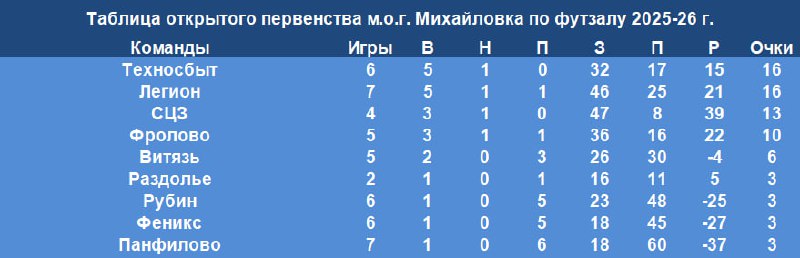 Таблица открытого первенства м.о.г. Михайловка по футзалу 2025-26 г.

| Команды | Игры | В | Н | П | З | П | Р | Очки |
|---|---|---|---|---|---|---|---|---|
| Техносбыт | 6 | 5 | 1 | 0 | 32 | 17 | 15 | 16 |
| Легион | 7 | 5 | 1 | 1 | 46 | 25 | 21 | 16 |
| СЦЗ | 4 | 3 | 1 | 0 | 47 | 8 | 39 | 13 |
| Фролово | 5 | 3 | 1 | 1 | 36 | 16 | 22 | 10 |
| Витязь | 5 | 2 | 0 | 3 | 26 | 30 | -4 | 6 |
| Раздолье | 2 | 1 | 0 | 1 | 16 | 11 | 5 | 3 |
| Рубин | 6 | 1 | 0 | 5 | 23 | 48 | -25 | 3 |
| Феникс | 6 | 1 | 0 | 5 | 18 | 45 | -27 | 3 |
| Панфилово | 7 | 1 | 0 | 6 | 18 | 60 | -37 | 3 |